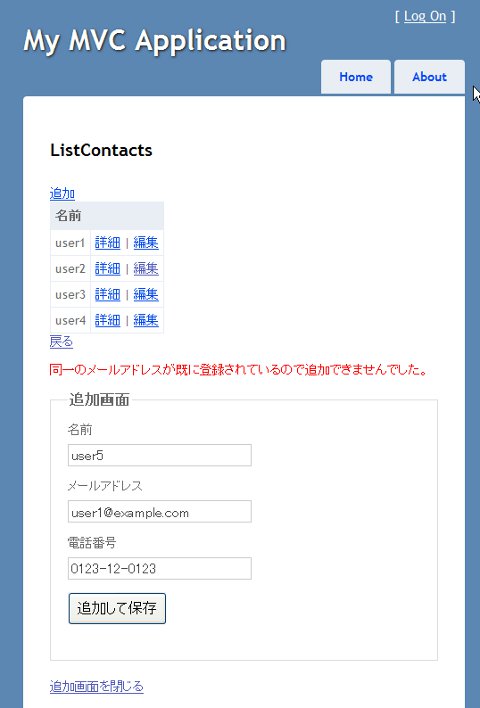 [ Log On ]

My MVC Application

Home About

ListContacts

追加

| 名前 | |
|---|---|
| user1 | 詳細 \| 編集 |
| user2 | 詳細 \| 編集 |
| user3 | 詳細 \| 編集 |
| user4 | 詳細 \| 編集 |

戻る

同一のメールアドレスが既に登録されているので追加できませんでした。

追加画面

名前

user5

メールアドレス

user1@example.com

電話番号

0123-12-0123

追加して保存

追加画面を閉じる